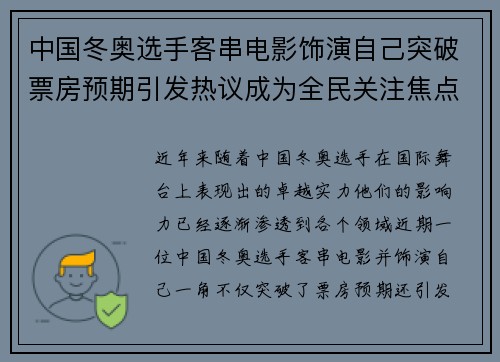 中国冬奥选手客串电影饰演自己突破票房预期引发热议成为全民关注焦点

近年来随着中国冬奥选手在国际舞台上表现出的卓越实力他们的影响力已经逐渐渗透到各个领域近期一位中国冬奥选手客串电影并饰演自己一角不仅突破了票房预期还引发